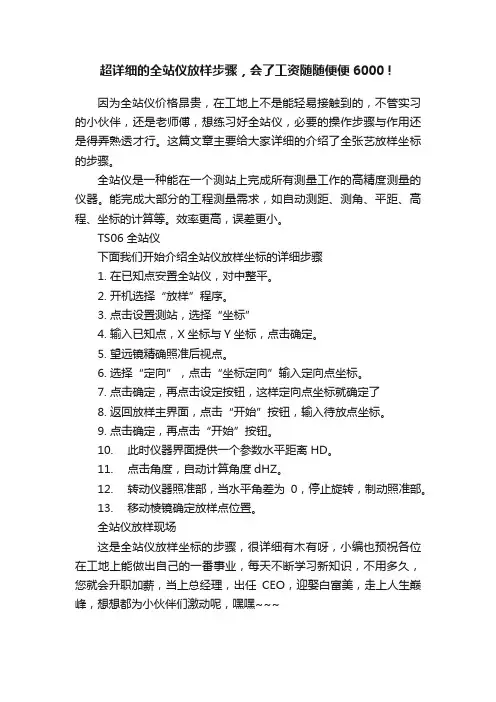 超详细的全站仪放样步骤，会了工资随随便便 6000！

因为全站仪价格昂贵，在工地上不是能轻易接触到的，不管实习的小伙伴，还是老师傅，想练习好全站仪，必要的操作步骤与作用还是得弄熟透才行。这篇文章主要给大家详细的介绍了全张艺放样坐标的步骤。

全站仪是一种能在一个测站上完成所有测量工作的高精度测量的仪器。能完成大部分的工程测量需求，如自动测距、测角、平距、高程、坐标的计算等。效率更高，误差更小。

TS06 全站仪

下面我们开始介绍全站仪放样坐标的详细步骤

1. 在已知点安置全站仪，对中整平。

2. 开机选择“放样”程序。

3. 点击设置测站，选择“坐标”

4. 输入已知点，X 坐标与 Y 坐标，点击确定。

5. 望远镜精确照准后视点。

6. 选择“定向”，点击“坐标定向”输入定向点坐标。

7. 点击确定，再点击设定按钮，这样定向点坐标就确定了

8. 返回放样主界面，点击“开始”按钮，输入待放点坐标。

9. 点击确定，再点击“开始”按钮。

10. 此时仪器界面提供一个参数水平距离 HD。

11. 点击角度，自动计算角度 dHZ。

12. 转动仪器照准部，当水平角差为 0，停止旋转，制动照准部。

13. 移动棱镜确定放样点位置。

全站仪放样现场

这是全站仪放样坐标的步骤，很详细有木有呀，小编也预祝各位在工地上能做出自己的一番事业，每天不断学习新知识，不用多久，您就会升职加薪，当上总经理，出任 CEO，迎娶白富美，走上人生巅峰，想想都为小伙伴们激动呢，嘿嘿~~~